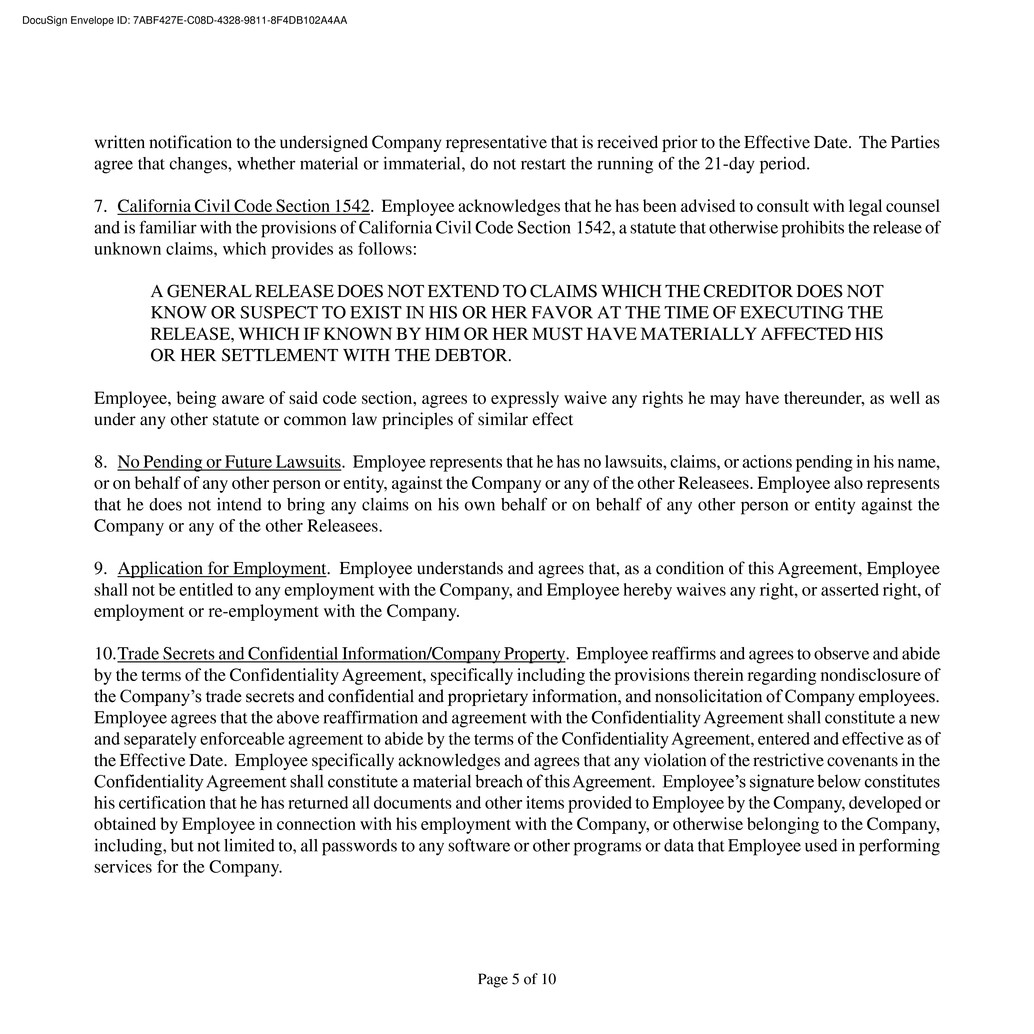 DocuSign Envelope ID: 7ABF427E-C08D-4328-9811-8F4DB102A4AA

written notification to the undersigned Company representative that is received prior to the Effective Date. The Parties agree that changes, whether material or immaterial, do not restart the running of the 21-day period.

7. California Civil Code Section 1542. Employee acknowledges that he has been advised to consult with legal counsel and is familiar with the provisions of California Civil Code Section 1542, a statute that otherwise prohibits the release of unknown claims, which provides as follows:

A GENERAL RELEASE DOES NOT EXTEND TO CLAIMS WHICH THE CREDITOR DOES NOT KNOW OR SUSPECT TO EXIST IN HIS OR HER FAVOR AT THE TIME OF EXECUTING THE RELEASE, WHICH IF KNOWN BY HIM OR HER MUST HAVE MATERIALLY AFFECTED HIS OR HER SETTLEMENT WITH THE DEBTOR.

Employee, being aware of said code section, agrees to expressly waive any rights he may have thereunder, as well as under any other statute or common law principles of similar effect

8. No Pending or Future Lawsuits. Employee represents that he has no lawsuits, claims, or actions pending in his name, or on behalf of any other person or entity, against the Company or any of the other Releasees. Employee also represents that he does not intend to bring any claims on his own behalf or on behalf of any other person or entity against the Company or any of the other Releasees.

9. Application for Employment. Employee understands and agrees that, as a condition of this Agreement, Employee shall not be entitled to any employment with the Company, and Employee hereby waives any right, or asserted right, of employment or re-employment with the Company.

10.Trade Secrets and Confidential Information/Company Property. Employee reaffirms and agrees to observe and abide by the terms of the Confidentiality Agreement, specifically including the provisions therein regarding nondisclosure of the Company's trade secrets and confidential and proprietary information, and nonsolicitation of Company employees. Employee agrees that the above reaffirmation and agreement with the Confidentiality Agreement shall constitute a new and separately enforceable agreement to abide by the terms of the Confidentiality Agreement, entered and effective as of the Effective Date. Employee specifically acknowledges and agrees that any violation of the restrictive covenants in the Confidentiality Agreement shall constitute a material breach of this Agreement. Employee's signature below constitutes his certification that he has returned all documents and other items provided to Employee by the Company, developed or obtained by Employee in connection with his employment with the Company, or otherwise belonging to the Company, including, but not limited to, all passwords to any software or other programs or data that Employee used in performing services for the Company.

Page 5 of 10